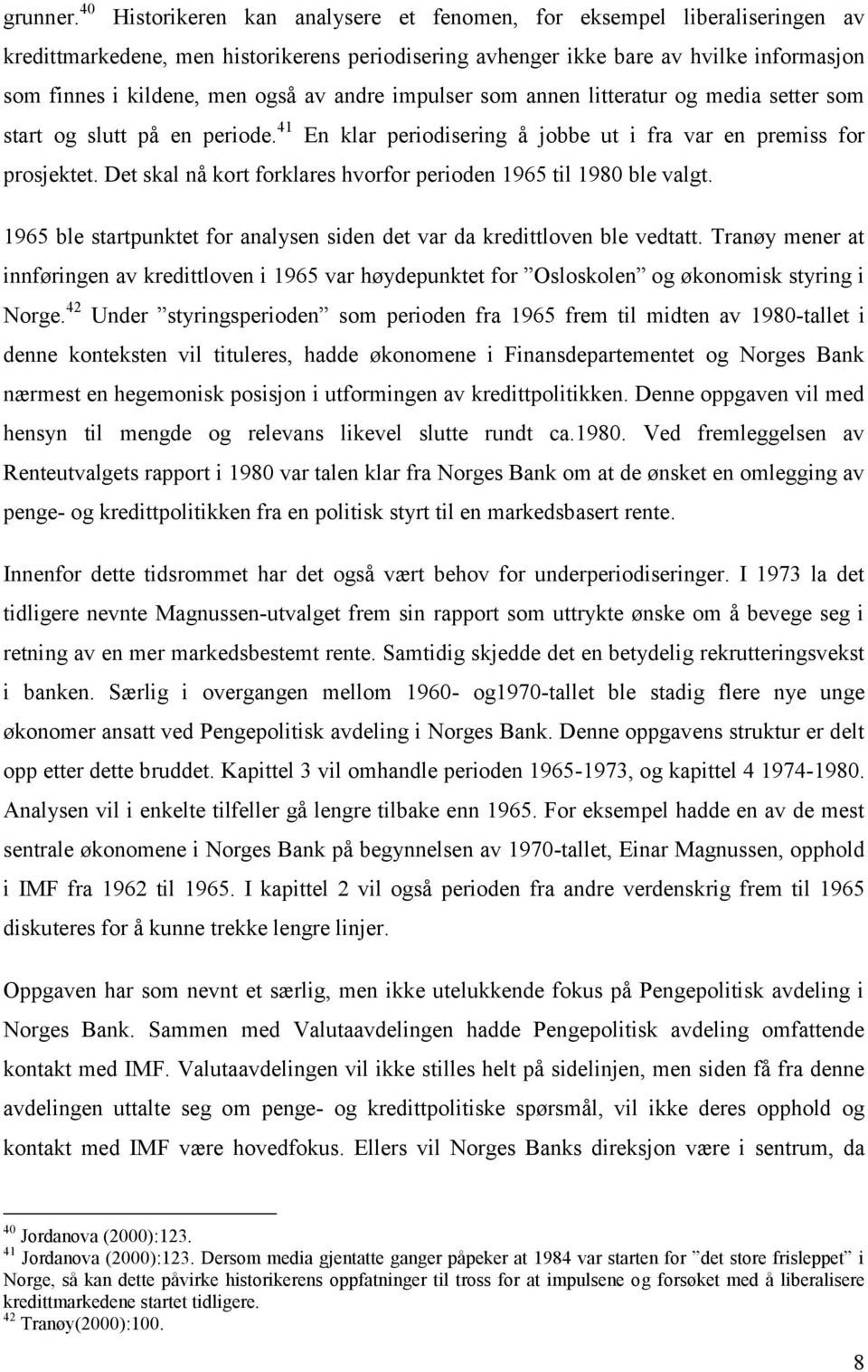 grunner.$^{40}$ Historikeren kan analysere et fenomen, for eksempel liberaliseringen av kredittmarkedene, men historikerens periodisering avhenger ikke bare av hvilke informasjon som finnes i kildene, men også av andre impulser som annen litteratur og media setter som start og slutt på en periode.$^{41}$ En klar periodisering å jobbe ut i fra var en premiss for prosjektet. Det skal nå kort forklares hvorfor perioden 1965 til 1980 ble valgt.

1965 ble startpunktet for analysen siden det var da kredittloven ble vedtatt. Tranøy mener at innføringen av kredittloven i 1965 var høydepunktet for ”Osloskolen” og økonomisk styring i Norge.$^{42}$ Under ”styringsperioden” som perioden fra 1965 frem til midten av 1980-tallet i denne konteksten vil tituleres, hadde økonomene i Finansdepartementet og Norges Bank nærmest en hegemonisk posisjon i utformingen av kredittpolitikken. Denne oppgaven vil med hensyn til mengde og relevans likevel slutte rundt ca.1980. Ved fremleggelsen av Renteutvalgets rapport i 1980 var talen klar fra Norges Bank om at de ønsket en omlegging av penge- og kredittpolitikken fra en politisk styrt til en markedsbasert rente.

Innenfor dette tidsrommet har det også vært behov for underperiodiseringer. I 1973 la det tidligere nevnte Magnussen-utvalget frem sin rapport som uttrykte ønske om å bevege seg i retning av en mer markedsbestemt rente. Samtidig skjedde det en betydelig rekrutteringsvekst i banken. Særlig i overgangen mellom 1960- og1970-tallet ble stadig flere nye unge økonomer ansatt ved Pengepolitisk avdeling i Norges Bank. Denne oppgavens struktur er delt opp etter dette bruddet. Kapittel 3 vil omhandle perioden 1965-1973, og kapittel 4 1974-1980. Analysen vil i enkelte tilfeller gå lengre tilbake enn 1965. For eksempel hadde en av de mest sentrale økonomene i Norges Bank på begynnelsen av 1970-tallet, Einar Magnussen, opphold i IMF fra 1962 til 1965. I kapittel 2 vil også perioden fra andre verdenskrig frem til 1965 diskuteres for å kunne trekke lengre linjer.

Oppgaven har som nevnt et særlig, men ikke utelukkende fokus på Pengepolitisk avdeling i Norges Bank. Sammen med Valutaavdelingen hadde Pengepolitisk avdeling omfattende kontakt med IMF. Valutaavdelingen vil ikke stilles helt på sidelinjen, men siden få fra denne avdelingen uttalte seg om penge- og kredittpolitiske spørsmål, vil ikke deres opphold og kontakt med IMF være hovedfokus. Ellers vil Norges Banks direksjon være i sentrum, da

$^{40}$ Jordanova (2000):123.
$^{41}$ Jordanova (2000):123. Dersom media gjentatte ganger påpeker at 1984 var starten for ”det store frisleppet” i Norge, så kan dette påvirke historikerens oppfatninger til tross for at impulsene og forsøket med å liberalisere kredittmarkedene startet tidligere.
$^{42}$ Tranøy(2000):100.

8